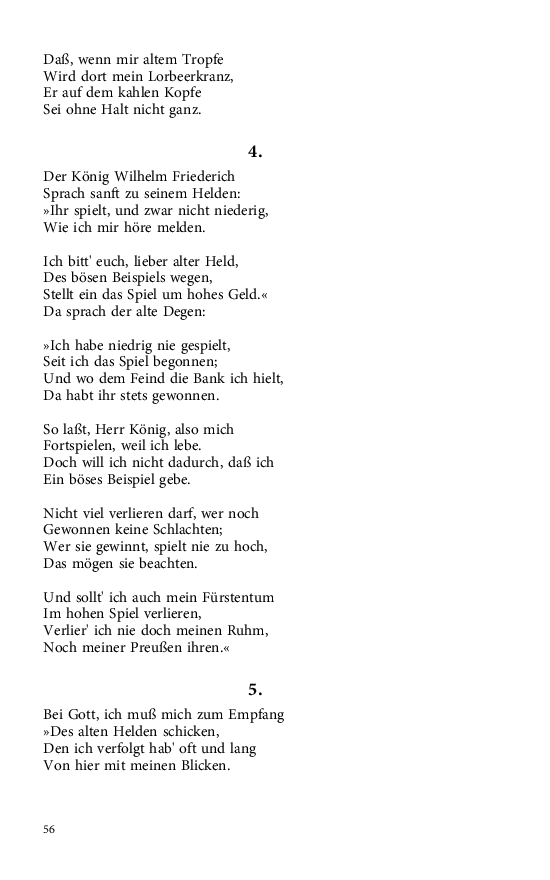 Daß, wenn mir altem Tropfe
Wird dort mein Lorbeerkranz,
Er auf dem kahlen Kopfe
Sei ohne Halt nicht ganz.

4.

Der König Wilhelm Friederich
Sprach sanft zu seinem Helden:
»Ihr spielt, und zwar nicht niederig,
Wie ich mir höre melden.

Ich bitt' euch, lieber alter Held,
Des bösen Beispiels wegen,
Stellt ein das Spiel um hohes Geld.«
Da sprach der alte Degen:

»Ich habe niedrig nie gespielt,
Seit ich das Spiel begonnen;
Und wo dem Feind die Bank ich hielt,
Da habt ihr stets gewonnen.

So laßt, Herr König, also mich
Fortspielen, weil ich lebe.
Doch will ich nicht dadurch, daß ich
Ein böses Beispiel gebe.

Nicht viel verlieren darf, wer noch
Gewonnen keine Schlachten;
Wer sie gewinnt, spielt nie zu hoch,
Das mögen sie beachten.

Und sollt' ich auch mein Fürstentum
Im hohen Spiel verlieren,
Verlier' ich nie doch meinen Ruhm,
Noch meiner Preußen ihren.«

5.

Bei Gott, ich muß mich zum Empfang
»Des alten Helden schicken,
Den ich verfolgt hab' oft und lang
Von hier mit meinen Blicken.

56